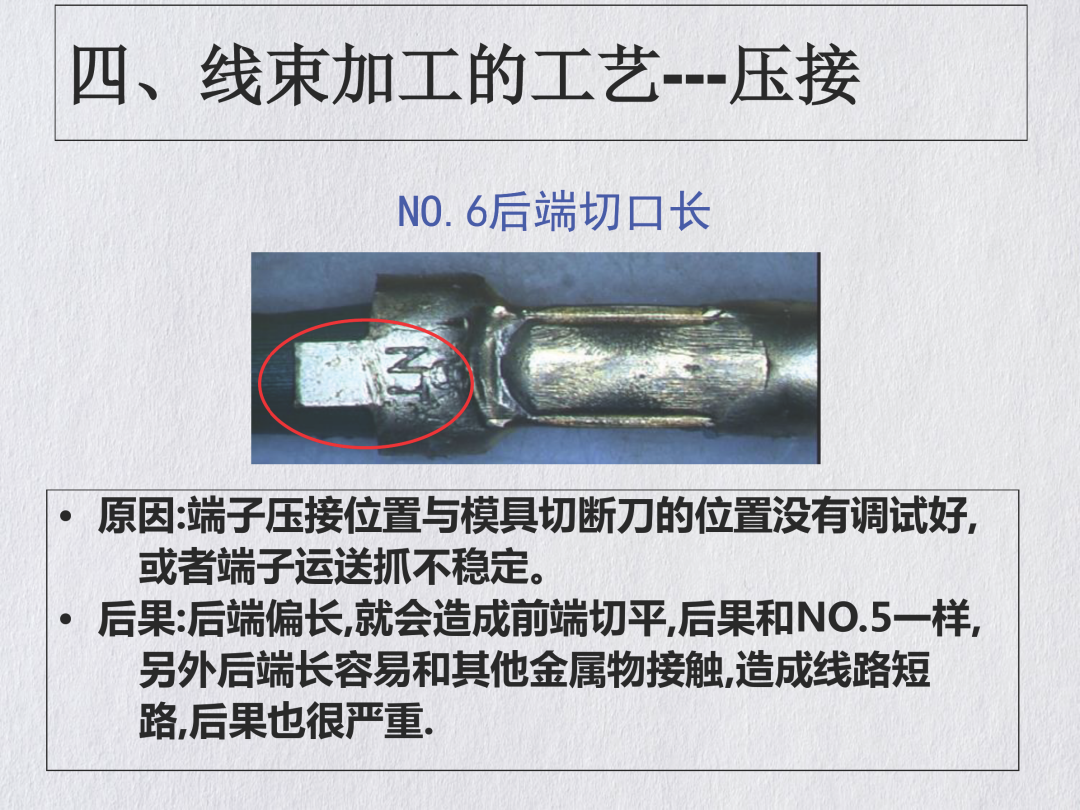 四、线束加工的工艺---压接

NO.6后端切口长

• 原因:端子压接位置与模具切断刀的位置没有调试好,或者端子运送抓不稳定。
• 后果:后端偏长,就会造成前端切平,后果和NO.5一样,另外后端长容易和其他金属物接触,造成线路短路,后果也很严重.